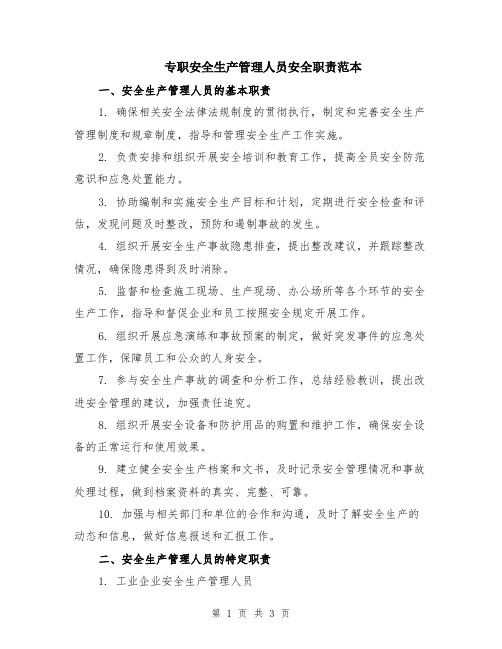 专职安全生产管理人员安全职责范本

一、安全生产管理人员的基本职责

1. 确保相关安全法律法规制度的贯彻执行，制定和完善安全生产管理制度和规章制度，指导和管理安全生产工作实施。

2. 负责安排和组织开展安全培训和教育工作，提高全员安全防范意识和应急处置能力。

3. 协助编制和实施安全生产目标和计划，定期进行安全检查和评估，发现问题及时整改，预防和遏制事故的发生。

4. 组织开展安全生产事故隐患排查，提出整改建议，并跟踪整改情况，确保隐患得到及时消除。

5. 监督和检查施工现场、生产现场、办公场所等各个环节的安全生产工作，指导和督促企业和员工按照安全规定开展工作。

6. 组织开展应急演练和事故预案的制定，做好突发事件的应急处置工作，保障员工和公众的人身安全。

7. 参与安全生产事故的调查和分析工作，总结经验教训，提出改进安全管理的建议，加强责任追究。

8. 组织开展安全设备和防护用品的购置和维护工作，确保安全设备的正常运行和使用效果。

9. 建立健全安全生产档案和文书，及时记录安全管理情况和事故处理过程，做到档案资料的真实、完整、可靠。

10. 加强与相关部门和单位的合作和沟通，及时了解安全生产的动态和信息，做好信息报送和汇报工作。

二、安全生产管理人员的特定职责

1. 工业企业安全生产管理人员

第 1 页 共 3 页